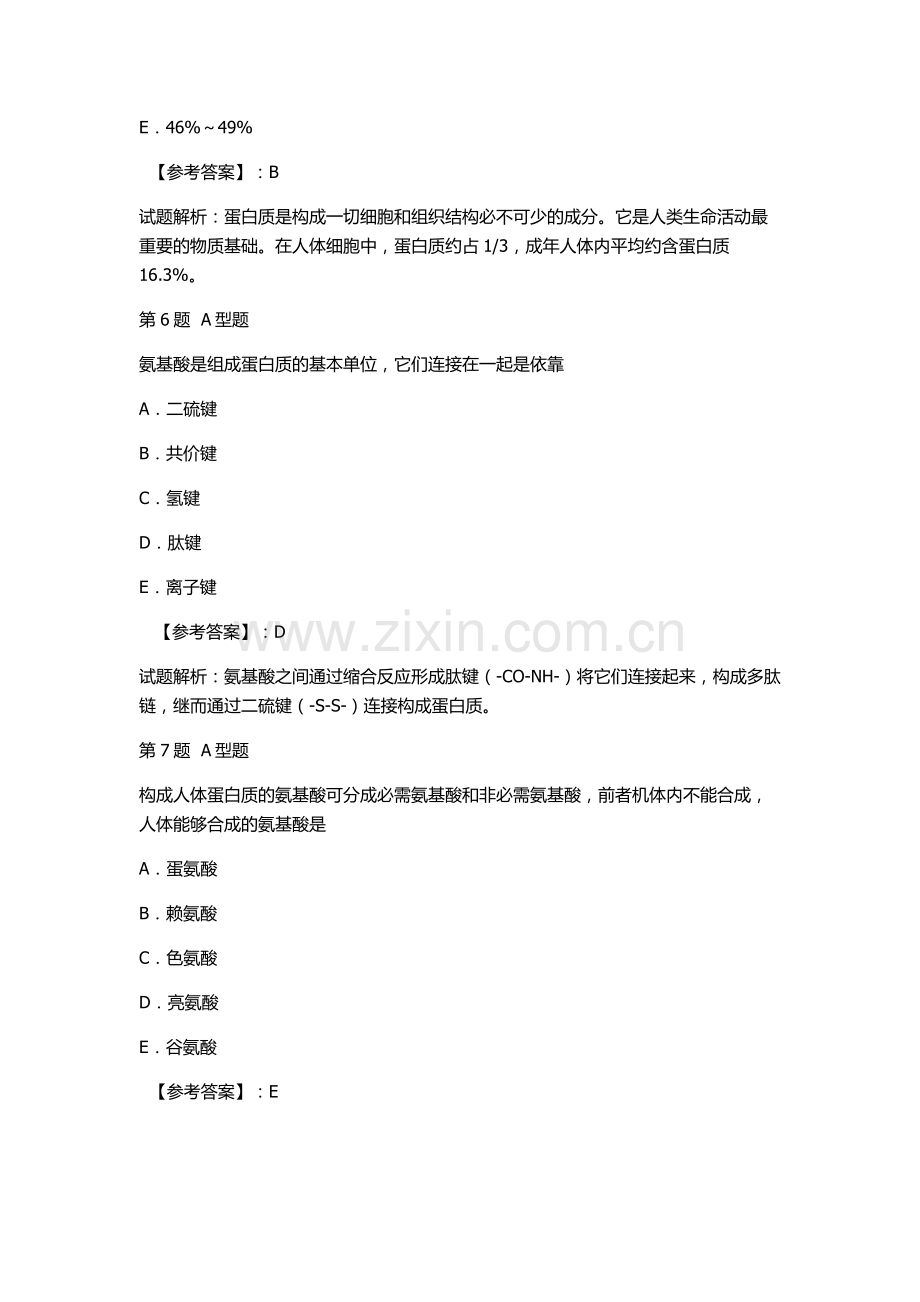 E．46%～49%

【参考答案】：B

试题解析：蛋白质是构成一切细胞和组织结构必不可少的成分。它是人类生命活动最重要的物质基础。在人体细胞中，蛋白质约占1/3，成年人体内平均约含蛋白质16.3%。

第6题 A型题

氨基酸是组成蛋白质的基本单位，它们连接在一起是依靠

A．二硫键

B．共价键

C．氢键

D．肽键

E．离子键

【参考答案】：D

试题解析：氨基酸之间通过缩合反应形成肽键（-CO-NH-）将它们连接起来，构成多肽链，继而通过二硫键（-S-S-）连接构成蛋白质。

第7题 A型题

构成人体蛋白质的氨基酸可分成必需氨基酸和非必需氨基酸，前者机体内不能合成，人体能够合成的氨基酸是

A．蛋氨酸

B．赖氨酸

C．色氨酸

D．亮氨酸

E．谷氨酸

【参考答案】：E

www.zixin.com.cn